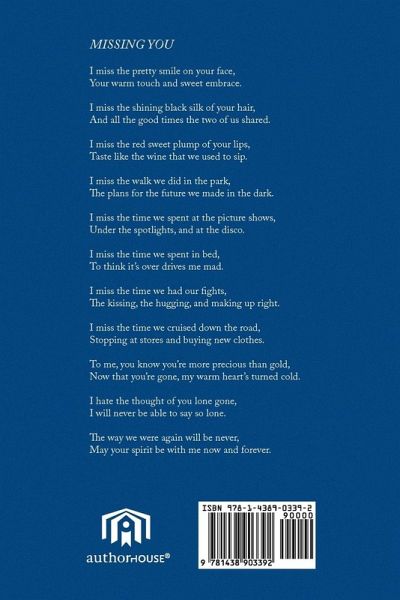 MISSING YOU

I miss the pretty smile on your face,
Your warm touch and sweet embrace.

I miss the shining black silk of your hair,
And all the good times the two of us shared.

I miss the red sweet plump of your lips,
Taste like the wine that we used to sip.

I miss the walk we did in the park,
The plans for the future we made in the dark.

I miss the time we spent at the picture shows,
Under the spotlights, and at the disco.

I miss the time we spent in bed,
To think it's over drives me mad.

I miss the time we had our fights,
The kissing, the hugging, and making up right.

I miss the time we cruised down the road,
Stopping at stores and buying new clothes.

To me, you know you're more precious than gold,
Now that you're gone, my warm heart's turned cold.

I hate the thought of you lone gone,
I will never be able to say so lone.

The way we were again will be never,
May your spirit be with me now and forever.

authorHOUSE®

ISBN 978-1-4389-0339-2
90000

9 781438 903392